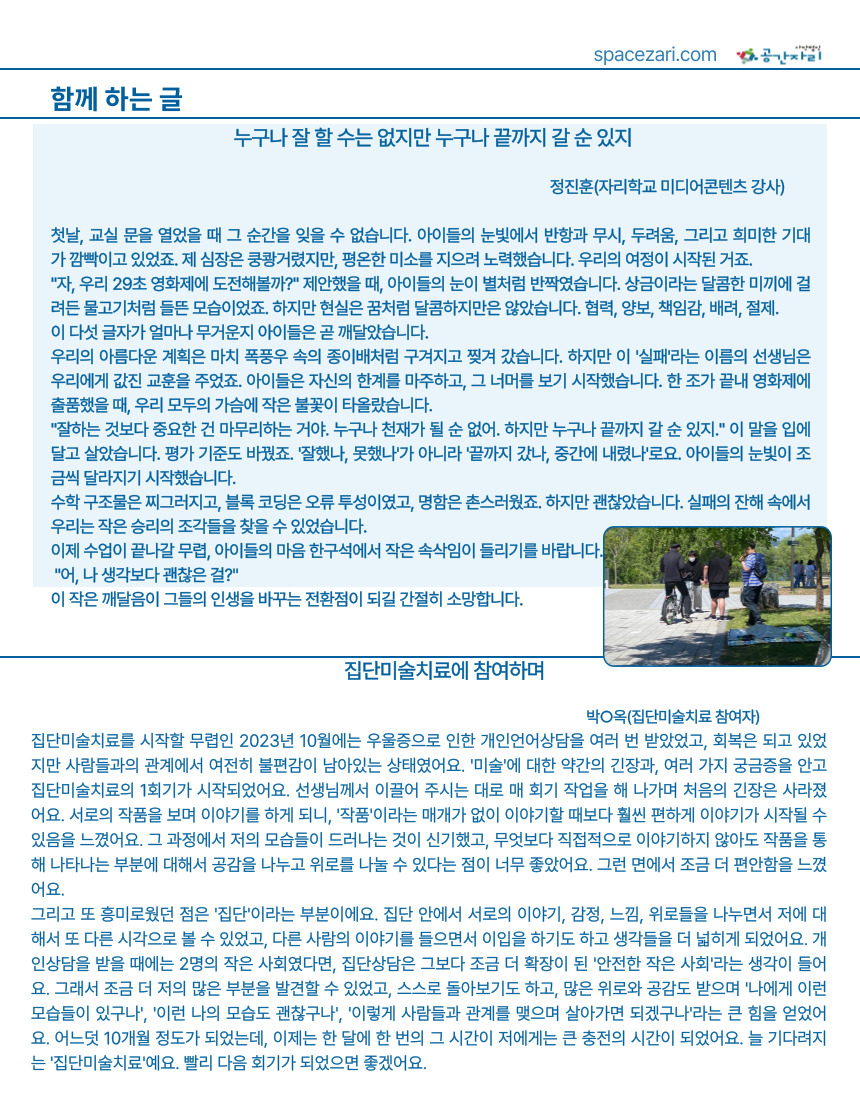 spacezari.com 공간자리

함께 하는 글

누구나 잘 할 수는 없지만 누구나 끝까지 갈 순 있지

정진훈(자리학교 미디어콘텐츠 강사)

첫날, 교실 문을 열었을 때 그 순간을 잊을 수 없습니다. 아이들의 눈빛에서 반항과 무시, 두려움, 그리고 희미한 기대가 깜빡이고 있었죠. 제 심장은 쿵쾅거렸지만, 평온한 미소를 지으려 노력했습니다. 우리의 여정이 시작된 거죠.
"자, 우리 29초 영화제에 도전해볼까?" 제안했을 때, 아이들의 눈이 별처럼 반짝였습니다. 상금이라는 달콤한 미끼에 걸려든 물고기처럼 들뜬 모습이었죠. 하지만 현실은 꿈처럼 달콤하지만은 않았습니다. 협력, 양보, 책임감, 배려, 절제.
이 다섯 글자가 얼마나 무거운지 아이들은 곧 깨달았습니다.
우리의 아름다운 계획은 마치 폭풍우 속의 종이배처럼 구겨지고 찢겨 갔습니다. 하지만 이 '실패'라는 이름의 선생님은 우리에게 값진 교훈을 주었죠. 아이들은 자신의 한계를 마주하고, 그 너머를 보기 시작했습니다. 한 조가 끝내 영화제에 출품했을 때, 우리 모두의 가슴에 작은 불꽃이 타올랐습니다.
"잘하는 것보다 중요한 건 마무리하는 거야. 누구나 천재가 될 순 없어. 하지만 누구나 끝까지 갈 순 있지." 이 말을 입에 달고 살았습니다. 평가 기준도 바꿨죠. '잘했나, 못했나'가 아니라 '끝까지 갔나, 중간에 내렸나'로요. 아이들의 눈빛이 조금씩 달라지기 시작했습니다.
수학 구조물은 찌그러지고, 블록 코딩은 오류 투성이였고, 명함은 촌스러웠죠. 하지만 괜찮았습니다. 실패의 잔해 속에서 우리는 작은 승리의 조각들을 찾을 수 있었습니다.
이제 수업이 끝나갈 무렵, 아이들의 마음 한구석에서 작은 속삭임이 들리기를 바랍니다.
"어, 나 생각보다 괜찮은 걸?"
이 작은 깨달음이 그들의 인생을 바꾸는 전환점이 되길 간절히 소망합니다.

집단미술치료에 참여하며

박O옥(집단미술치료 참여자)

집단미술치료를 시작할 무렵인 2023년 10월에는 우울증으로 인한 개인언어상담을 여러 번 받았었고, 회복은 되고 있었지만 사람들과의 관계에서 여전히 불편감이 남아있는 상태였어요. '미술'에 대한 약간의 긴장과, 여러 가지 궁금증을 안고 집단미술치료의 1회기가 시작되었어요. 선생님께서 이끌어 주시는 대로 매 회기 작업을 해 나가며 처음의 긴장은 사라졌어요. 서로의 작품을 보며 이야기를 하게 되니, '작품'이라는 매개가 없이 이야기할 때보다 훨씬 편하게 이야기가 시작될 수 있음을 느꼈어요. 그 과정에서 저의 모습들이 드러나는 것이 신기했고, 무엇보다 직접적으로 이야기하지 않아도 작품을 통해 나타나는 부분에 대해서 공감을 나누고 위로를 나눌 수 있다는 점이 너무 좋았어요. 그런 면에서 조금 더 편안함을 느꼈어요.
그리고 또 흥미로웠던 점은 '집단'이라는 부분이에요. 집단 안에서 서로의 이야기, 감정, 느낌, 위로들을 나누면서 저에 대해서 또 다른 시각으로 볼 수 있었고, 다른 사람의 이야기를 들으면서 이입을 하기도 하고 생각들을 더 넓히게 되었어요. 개인상담을 받을 때에는 2명의 작은 사회였다면, 집단상담은 그보다 조금 더 확장이 된 '안전한 작은 사회'라는 생각이 들어요. 그래서 조금 더 저의 많은 부분을 발견할 수 있었고, 스스로 돌아보기도 하고, 많은 위로와 공감도 받으며 '나에게 이런 모습들이 있구나', '이런 나의 모습도 괜찮구나', '이렇게 사람들과 관계를 맺으며 살아가면 되겠구나'라는 큰 힘을 얻었어요. 어느덧 10개월 정도가 되었는데, 이제는 한 달에 한 번의 그 시간이 저에게는 큰 충전의 시간이 되었어요. 늘 기다려지는 '집단미술치료'예요. 빨리 다음 회기가 되었으면 좋겠어요.